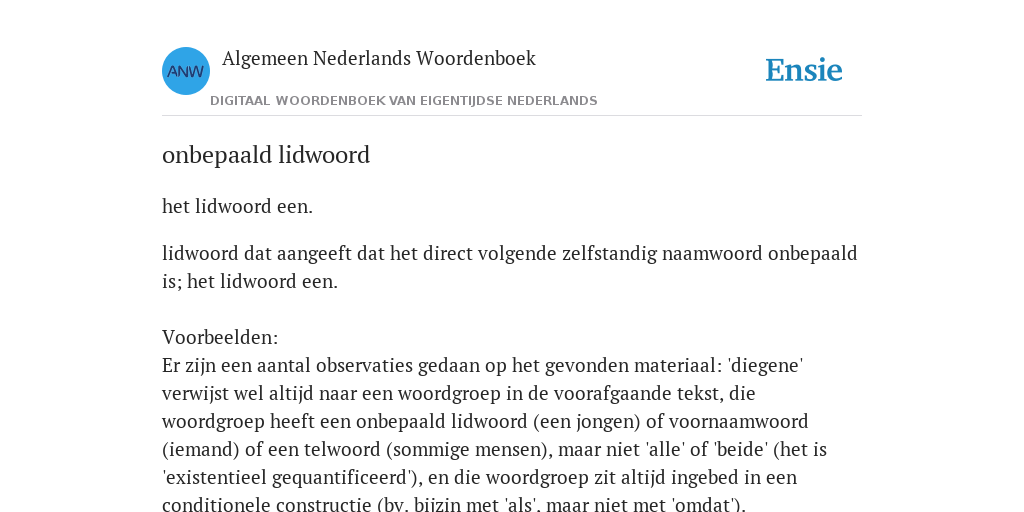 ANW

Algemeen Nederlands Woordenboek

DIGITAAL WOORDENBOEK VAN EIGENTIJDSE NEDERLANDS

Ensie

onbepaald lidwoord

het lidwoord een.

lidwoord dat aangeeft dat het direct volgende zelfstandig naamwoord onbepaald is; het lidwoord een.

Voorbeelden:
Er zijn een aantal observaties gedaan op het gevonden materiaal: 'diegene' verwijst wel altijd naar een woordgroep in de voorafgaande tekst, die woordgroep heeft een onbepaald lidwoord (een jongen) of voornaamwoord (iemand) of een telwoord (sommige mensen), maar niet 'alle' of 'beide' (het is 'existentieel gequantificeerd'), en die woordgroep zit altijd ingebed in een conditionele constructie (bv. bijzin met 'als', maar niet met 'omdat').